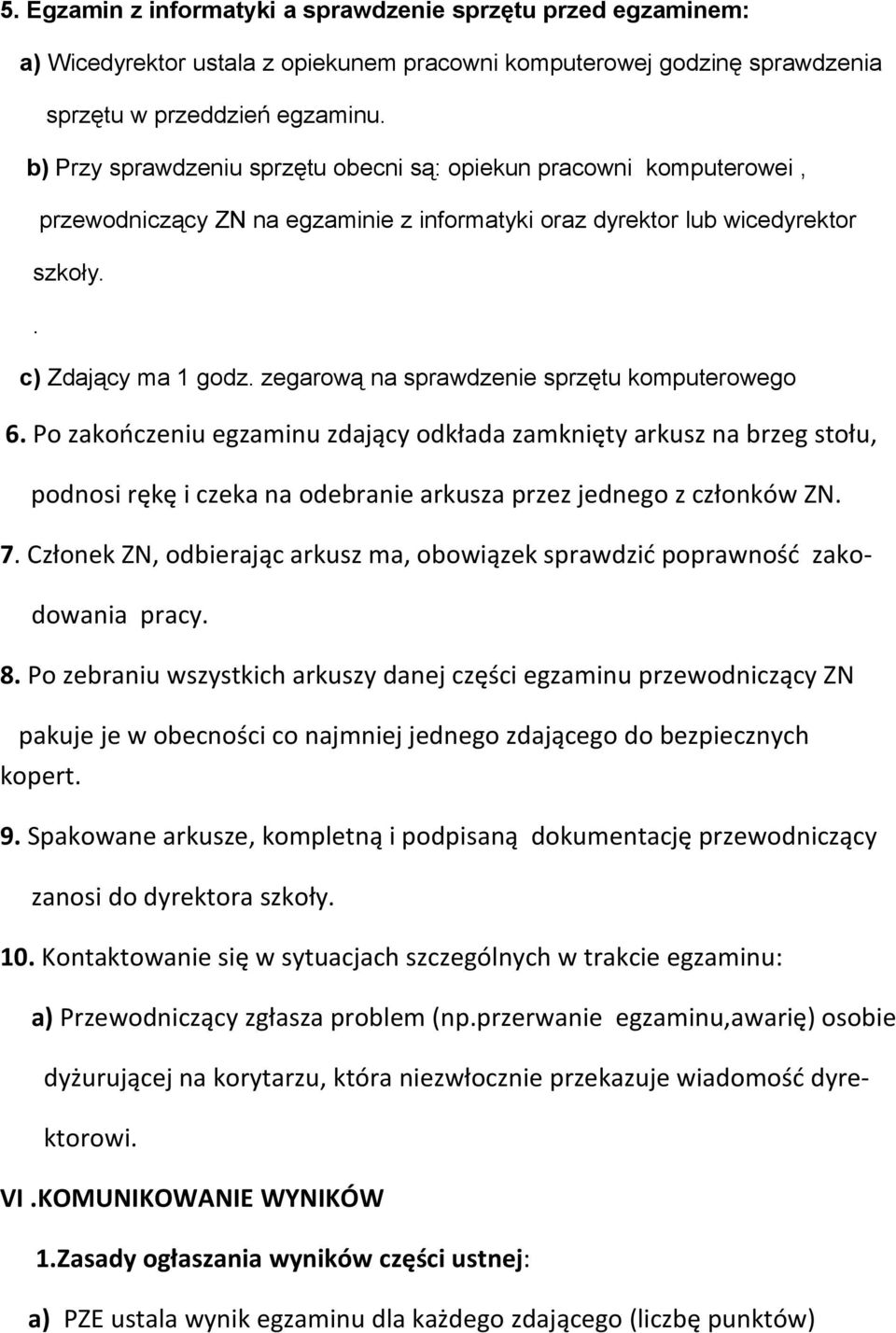 5. Egzamin z informatyki a sprawdzenie sprzętu przed egzaminem:

a) Wicedyrektor ustala z opiekunem pracowni komputerowej godzinę sprawdzenia sprzętu w przeddzień egzaminu.

b) Przy sprawdzeniu sprzętu obecni są: opiekun pracowni komputerowei , przewodniczący ZN na egzaminie z informatyki oraz dyrektor lub wicedyrektor szkoły.

.

c) Zdający ma 1 godz. zegarową na sprawdzenie sprzętu komputerowego

6. Po zakończeniu egzaminu zdający odkłada zamknięty arkusz na brzeg stołu, podnosi rękę i czeka na odebranie arkusza przez jednego z członków ZN.

7. Członek ZN, odbierając arkusz ma, obowiązek sprawdzić poprawność zakodowania pracy.

8. Po zebraniu wszystkich arkuszy danej części egzaminu przewodniczący ZN pakuje je w obecności co najmniej jednego zdającego do bezpiecznych kopert.

9. Spakowane arkusze, kompletną i podpisaną dokumentację przewodniczący zanosi do dyrektora szkoły.

10. Kontaktowanie się w sytuacjach szczególnych w trakcie egzaminu:

a) Przewodniczący zgłasza problem (np.przerwanie egzaminu,awarię) osobie dyżurującej na korytarzu, która niezwłocznie przekazuje wiadomość dyrektorowi.

VI .KOMUNIKOWANIE WYNIKÓW

1.Zasady ogłaszania wyników części ustnej:

a) PZE ustala wynik egzaminu dla każdego zdającego (liczbę punktów)